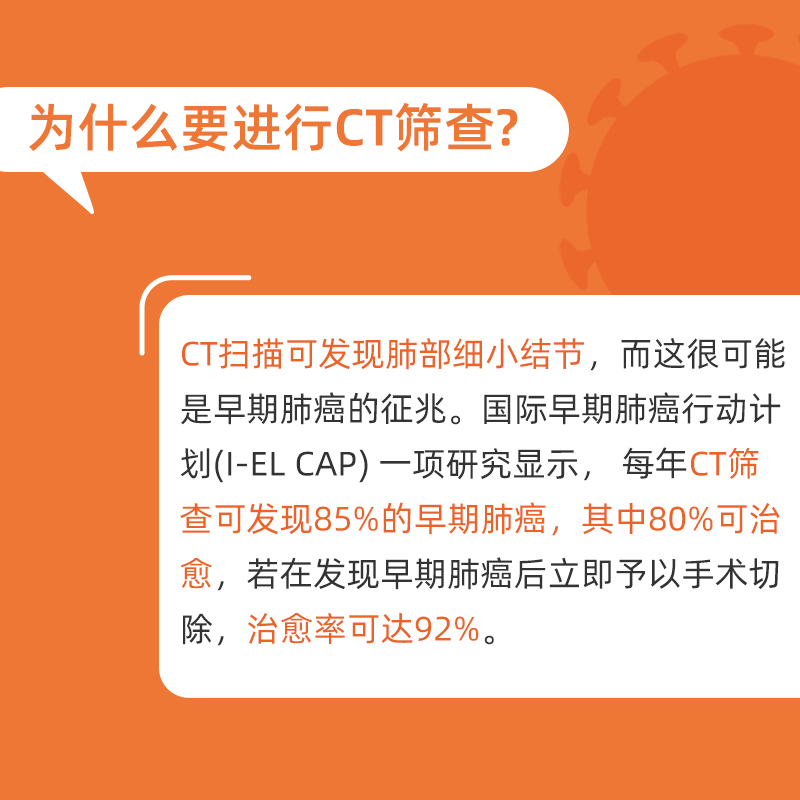 为什么要进行CT筛查?

CT扫描可发现肺部细小结节，而这很可能是早期肺癌的征兆。国际早期肺癌行动计划(I-EL CAP) 一项研究显示， 每年CT筛查可发现85%的早期肺癌，其中80%可治愈，若在发现早期肺癌后立即予以手术切除，治愈率可达92%。